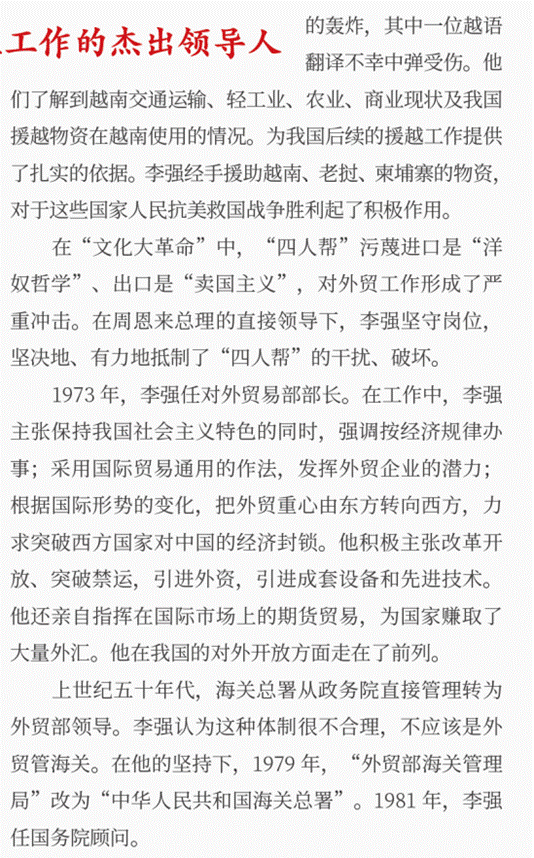 工作的杰出领导人

的轰炸，其中一位越语翻译不幸中弹受伤。他们了解到越南交通运输、轻工业、农业、商业现状及我国援越物资在越南使用的情况。为我国后续的援越工作提供了扎实的依据。李强经手援助越南、老挝、柬埔寨的物资，对于这些国家人民抗美救国战争胜利起了积极作用。

在“文化大革命”中，“四人帮”污蔑进口是“洋奴哲学”、出口是“卖国主义”，对外贸工作形成了严重冲击。在周恩来总理的直接领导下，李强坚守岗位，坚决地、有力地抵制了“四人帮”的干扰、破坏。

1973 年，李强任对外贸易部部长。在工作中，李强主张保持我国社会主义特色的同时，强调按经济规律办事；采用国际贸易通用的作法，发挥外贸企业的潜力；根据国际形势的变化，把外贸重心由东方转向西方，力求突破西方国家对中国的经济封锁。他积极主张改革开放、突破禁运，引进外资，引进成套设备和先进技术。他还亲自指挥在国际市场上的期货贸易，为国家赚取了大量外汇。他在我国的对外开放方面走在了前列。

上世纪五十年代，海关总署从政务院直接管理转为外贸部领导。李强认为这种体制很不合理，不应该是外贸管海关。在他的坚持下，1979 年，“外贸部海关管理局”改为“中华人民共和国海关总署”。1981 年，李强任国务院顾问。